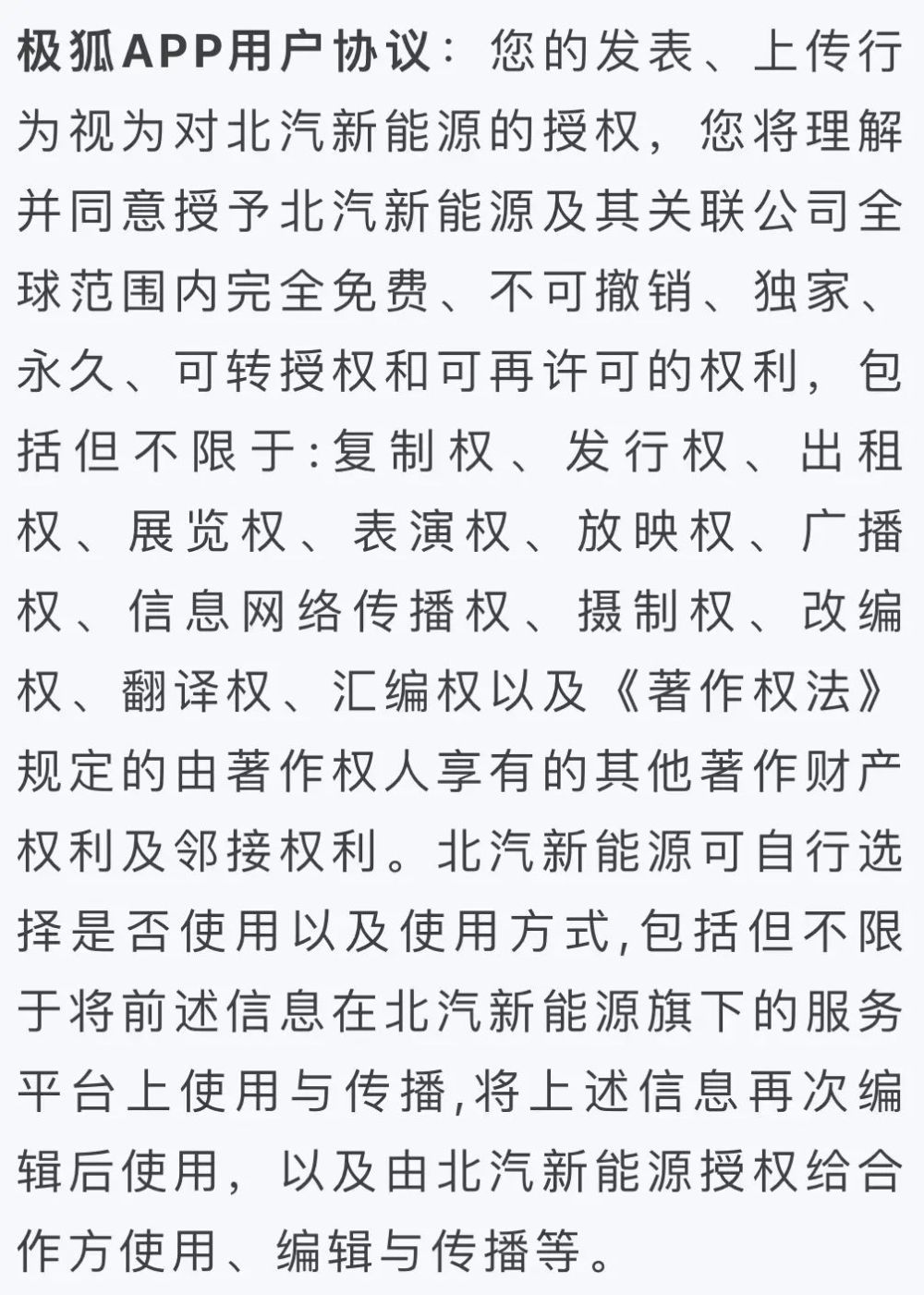 极狐APP用户协议：您的发表、上传行为视为对北汽新能源的授权，您将理解并同意授予北汽新能源及其关联公司全球范围内完全免费、不可撤销、独家、永久、可转授权和可再许可的权利，包括但不限于:复制权、发行权、出租权、展览权、表演权、放映权、广播权、信息网络传播权、摄制权、改编权、翻译权、汇编权以及《著作权法》规定的由著作权人享有的其他著作财产权利及邻接权利。北汽新能源可自行选择是否使用以及使用方式,包括但不限于将前述信息在北汽新能源旗下的服务平台上使用与传播,将上述信息再次编辑后使用，以及由北汽新能源授权给合作方使用、编辑与传播等。